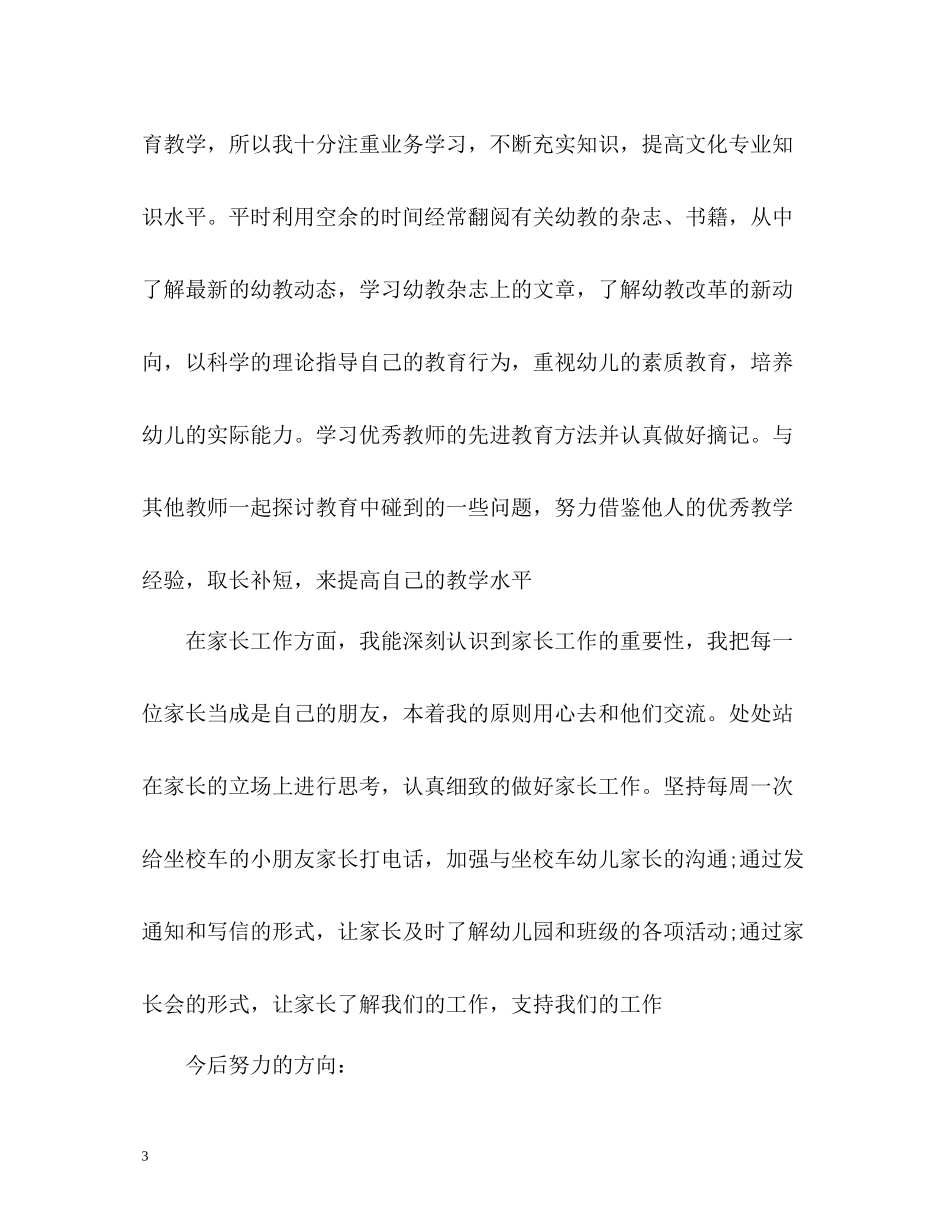 育教学，所以我十分注重业务学习，不断充实知识，提高文化专业知识水平。平时利用空余的时间经常翻阅有关幼教的杂志、书籍，从中了解最新的幼教动态，学习幼教杂志上的文章，了解幼教改革的新动向，以科学的理论指导自己的教育行为，重视幼儿的素质教育，培养幼儿的实际能力。学习优秀教师的先进教育方法并认真做好摘记。与其他教师一起探讨教育中碰到的一些问题，努力借鉴他人的优秀教学经验，取长补短，来提高自己的教学水平

在家长工作方面，我能深刻认识到家长工作的重要性，我把每一位家长当成是自己的朋友，本着我的原则用心去和他们交流。处处站在家长的立场上进行思考，认真细致的做好家长工作。坚持每周一次给坐校车的小朋友家长打电话，加强与坐校车幼儿家长的沟通;通过发通知和写信的形式，让家长及时了解幼儿园和班级的各项活动;通过家长会的形式，让家长了解我们的工作，支持我们的工作

今后努力的方向：

3